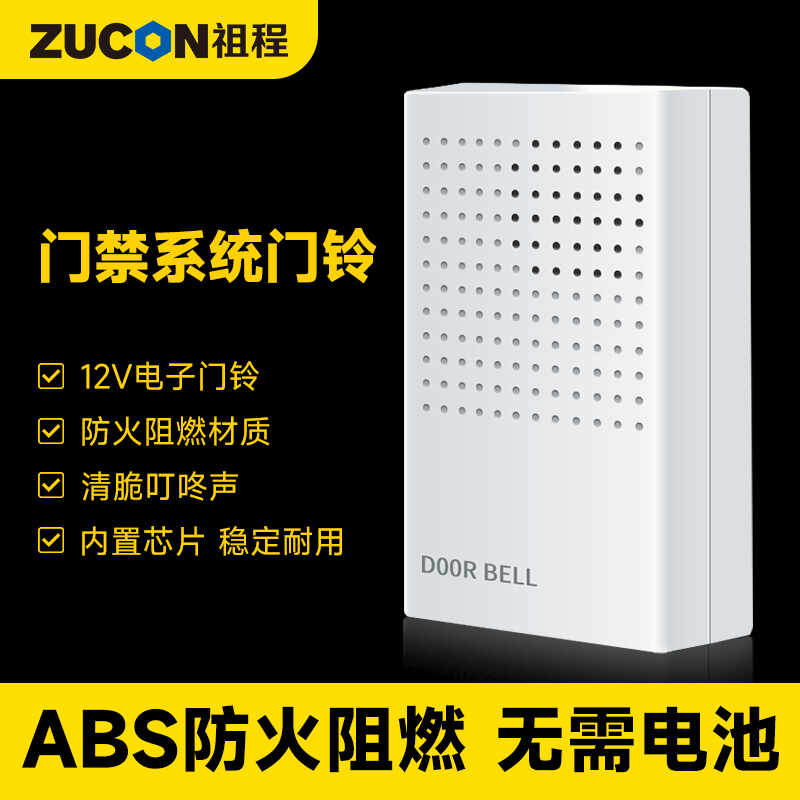 ZUCON祖程

门禁系统门铃

12V电子门铃
防火阻燃材质
清脆叮咚声
内置芯片 稳定耐用

DOOR BELL

ABS防火阻燃 无需电池